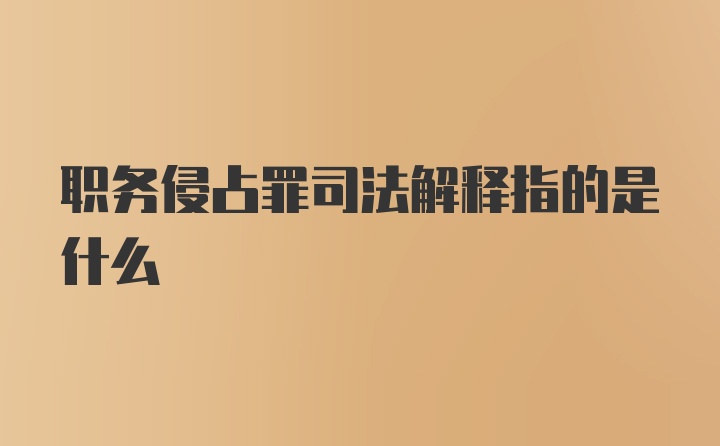 职务侵占罪司法解释指的是什么